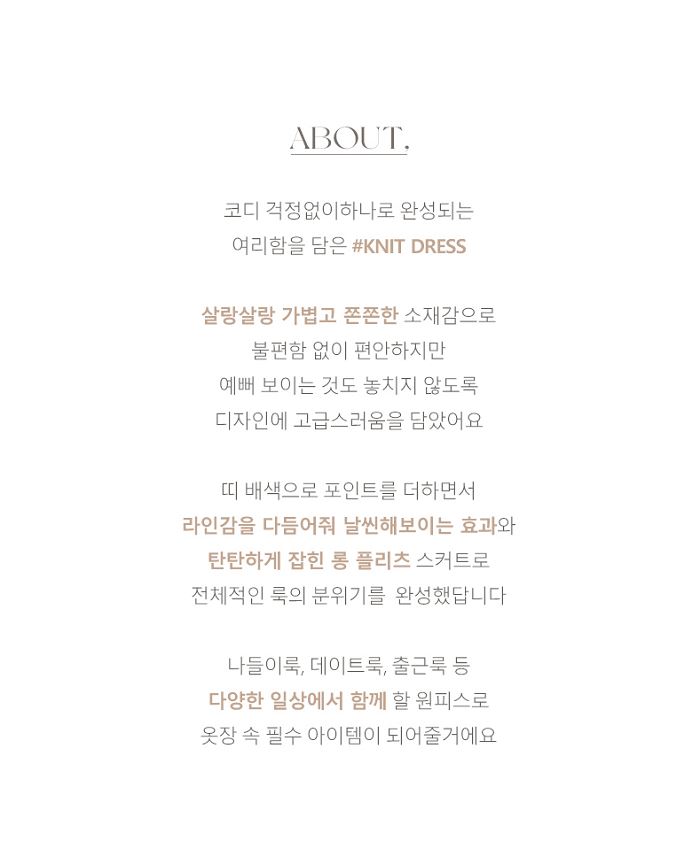 ABOUT,

코디 걱정없이하나로 완성되는
여리함을 담은 #KNIT DRESS

살랑살랑 가볍고 쫀쫀한 소재감으로
불편함 없이 편안하지만
예뻐 보이는 것도 놓치지 않도록
디자인에 고급스러움을 담았어요

띠 배색으로 포인트를 더하면서
라인감을 다듬어줘 날씬해보이는 효과와
탄탄하게 잡힌 롱 플리츠 스커트로
전체적인 룩의 분위기를 완성했답니다

나들이룩, 데이트룩, 출근룩 등
다양한 일상에서 함께 할 원피스로
옷장 속 필수 아이템이 되어줄거에요